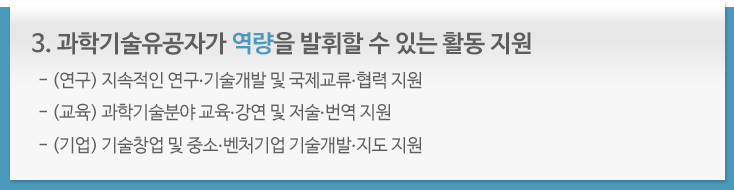 3. 과학기술유공자가 역량을 발휘할 수 있는 활동 지원

- (연구) 지속적인 연구·기술개발 및 국제교류·협력 지원

- (교육) 과학기술분야 교육·강연 및 저술·번역 지원

- (기업) 기술창업 및 중소·벤처기업 기술개발·지도 지원